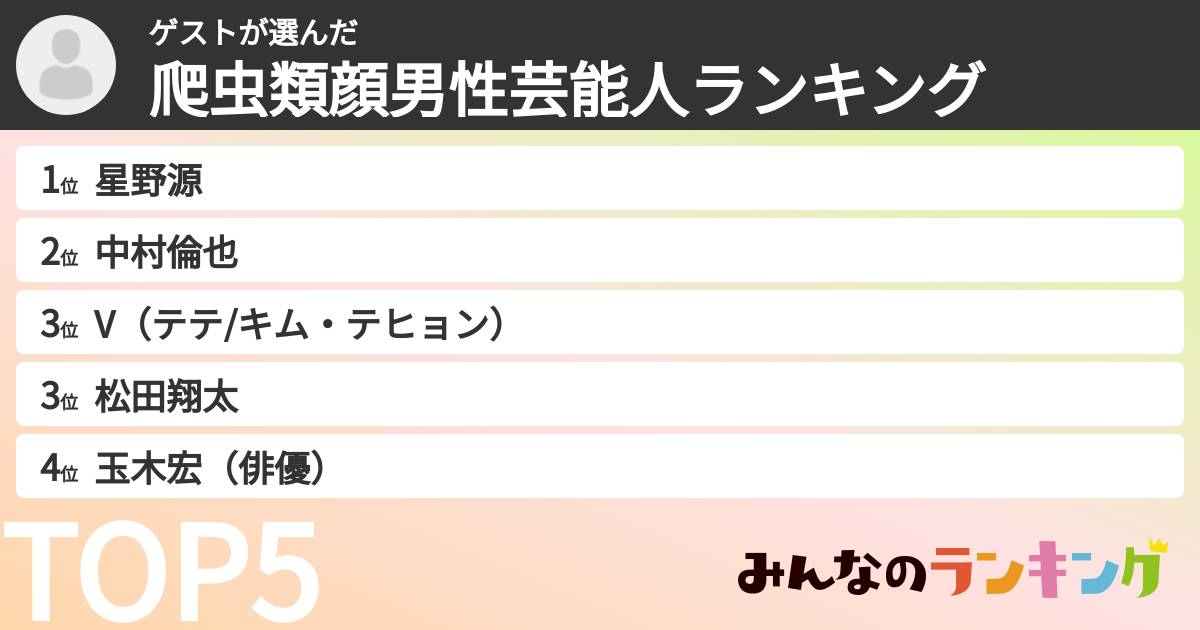 ゲストが選んだ
爬虫類顔男性芸能人ランキング

1位 星野源
2位 中村倫也
3位 V（テテ/キム・テヒョン）
3位 松田翔太
4位 玉木宏（俳優）

TOP5

みんなのランキング